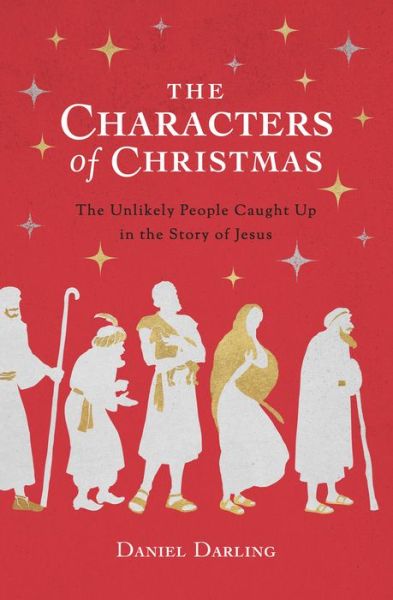 THE CHARACTERS of CHRISTMAS

The Unlikely People Caught Up in the Story of Jesus

DANIEL DARLING